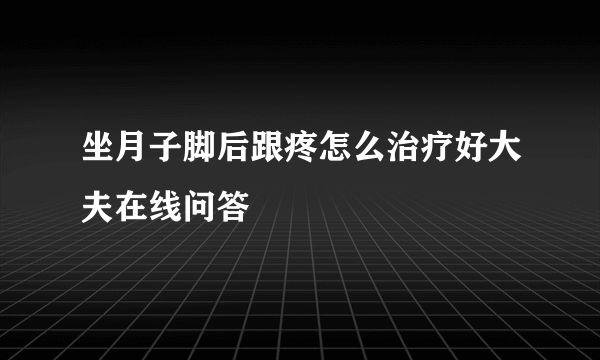 坐月子脚后跟疼怎么治疗好大夫在线问答